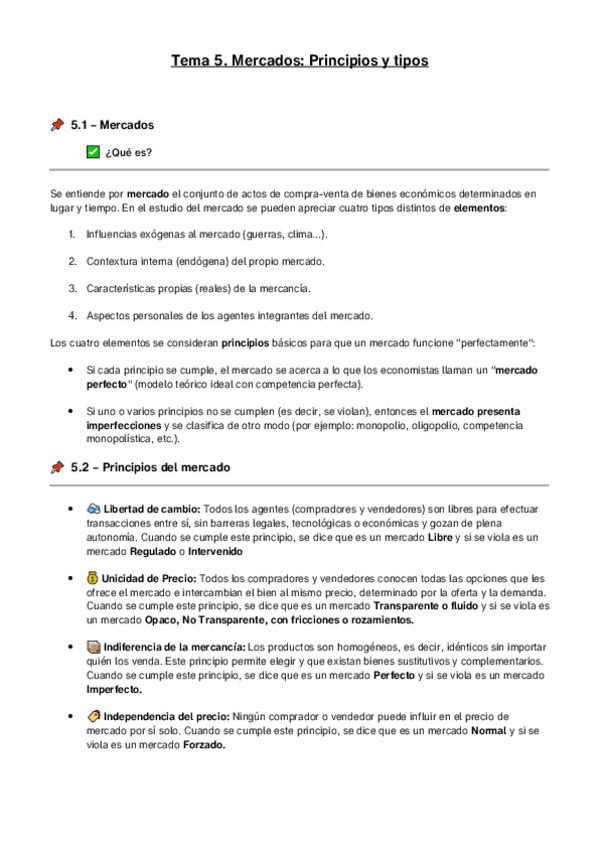 Tema 5. Mercados: Principios y tipos

5.1 – Mercados

¿Qué es?

Se entiende por mercado el conjunto de actos de compra-venta de bienes económicos determinados en lugar y tiempo. En el estudio del mercado se pueden apreciar cuatro tipos distintos de elementos:

1. Influencias exógenas al mercado (guerras, clima...).

2. Contextura interna (endógena) del propio mercado.

3. Características propias (reales) de la mercancía.

4. Aspectos personales de los agentes integrantes del mercado.

Los cuatro elementos se consideran principios básicos para que un mercado funcione "perfectamente":

• Si cada principio se cumple, el mercado se acerca a lo que los economistas llaman un "mercado perfecto" (modelo teórico ideal con competencia perfecta).

• Si uno o varios principios no se cumplen (es decir, se violan), entonces el mercado presenta imperfecciones y se clasifica de otro modo (por ejemplo: monopolio, oligopolio, competencia monopolística, etc.).

5.2 – Principios del mercado

• Libertad de cambio: Todos los agentes (compradores y vendedores) son libres para efectuar transacciones entre sí, sin barreras legales, tecnológicas o económicas y gozan de plena autonomía. Cuando se cumple este principio, se dice que es un mercado Libre y si se viola es un mercado Regulado o Intervenido

• Unicidad de Precio: Todos los compradores y vendedores conocen todas las opciones que les ofrece el mercado e intercambian el bien al mismo precio, determinado por la oferta y la demanda. Cuando se cumple este principio, se dice que es un mercado Transparente o fluido y si se viola es un mercado Opaco, No Transparente, con fricciones o rozamientos.

• Indiferencia de la mercancía: Los productos son homogéneos, es decir, idénticos sin importar quién los venda. Este principio permite elegir y que existan bienes sustitutivos y complementarios. Cuando se cumple este principio, se dice que es un mercado Perfecto y si se viola es un mercado Imperfecto.

• Independencia del precio: Ningún comprador o vendedor puede influir en el precio de mercado por sí solo. Cuando se cumple este principio, se dice que es un mercado Normal y si se viola es un mercado Forzado.